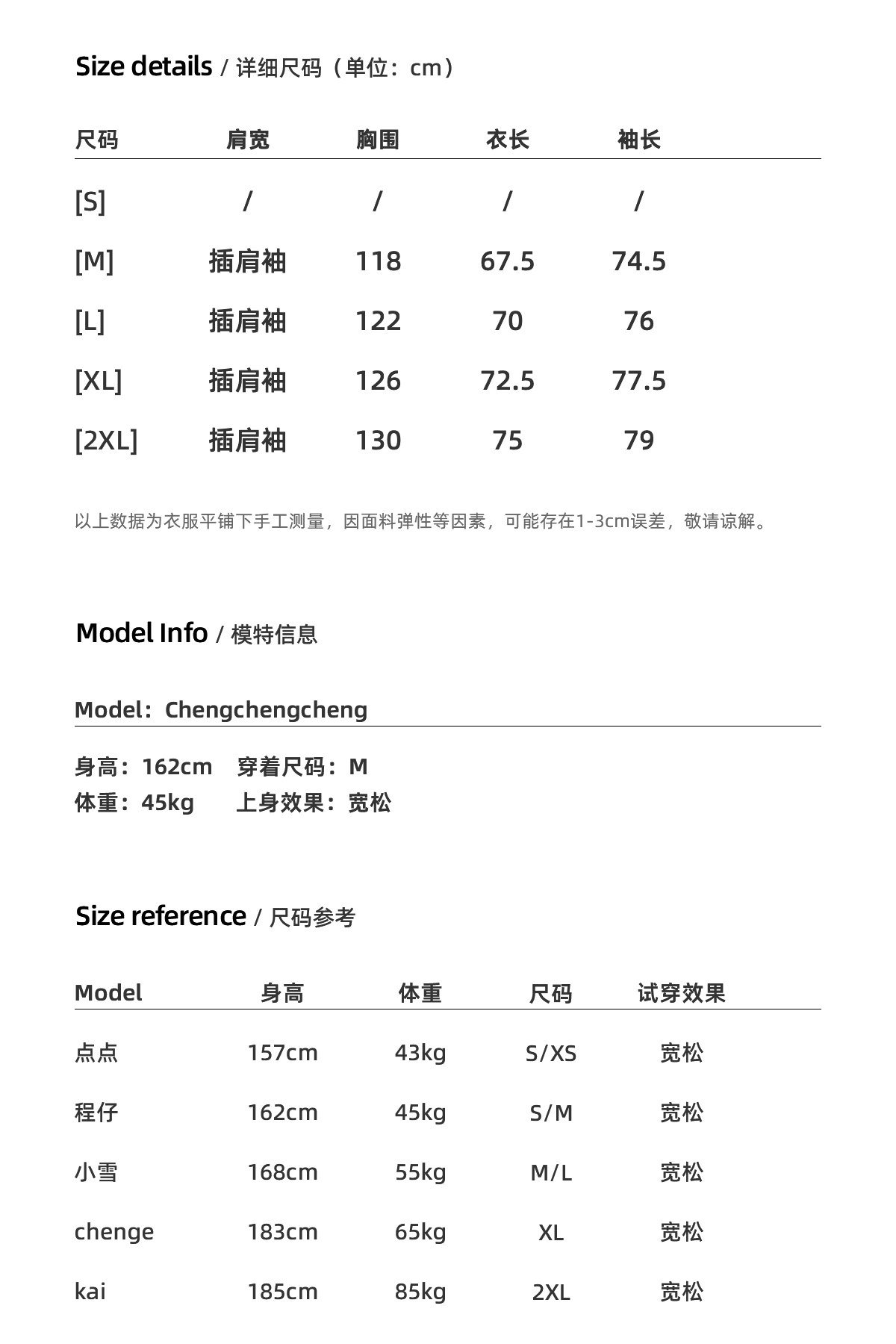 Size details / 详细尺码（单位：cm）

| 尺码 | 肩宽 | 胸围 | 衣长 | 袖长 |
|---|---|---|---|---|
| [S] | / | / | / | / |
| [M] | 插肩袖 | 118 | 67.5 | 74.5 |
| [L] | 插肩袖 | 122 | 70 | 76 |
| [XL] | 插肩袖 | 126 | 72.5 | 77.5 |
| [2XL] | 插肩袖 | 130 | 75 | 79 |

以上数据为衣服平铺下手工测量，因面料弹性等因素，可能存在1-3cm误差，敬请谅解。

Model Info / 模特信息

Model：Chengchengcheng

身高：162cm　穿着尺码：M
体重：45kg　上身效果：宽松

Size reference / 尺码参考

| Model | 身高 | 体重 | 尺码 | 试穿效果 |
|---|---|---|---|---|
| 点点 | 157cm | 43kg | S/XS | 宽松 |
| 程仔 | 162cm | 45kg | S/M | 宽松 |
| 小雪 | 168cm | 55kg | M/L | 宽松 |
| chenge | 183cm | 65kg | XL | 宽松 |
| kai | 185cm | 85kg | 2XL | 宽松 |